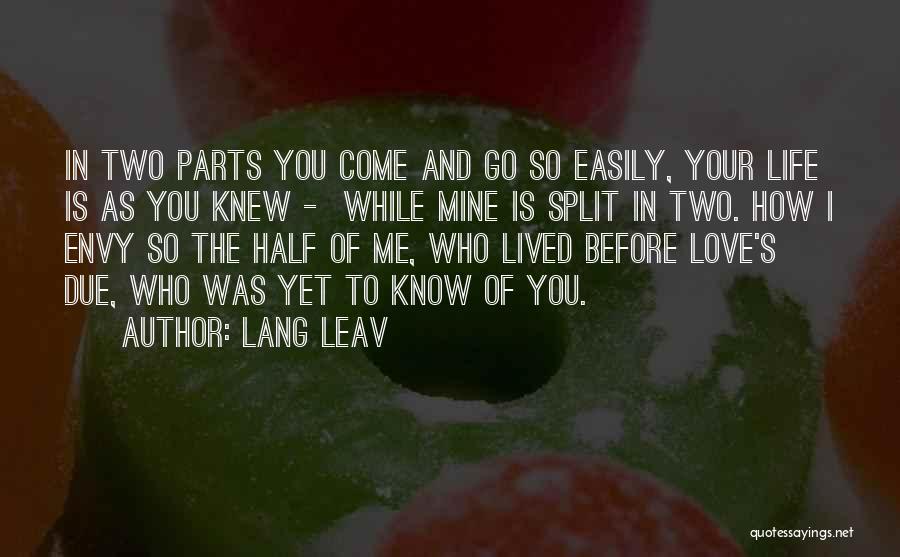 IN TWO PARTS YOU COME AND GO SO EASILY, YOUR LIFE IS AS YOU KNEW - WHILE MINE IS SPLIT IN TWO. HOW I ENVY SO THE HALF OF ME, WHO LIVED BEFORE LOVE'S DUE, WHO WAS YET TO KNOW OF YOU.

AUTHOR: LANG LEAV

quotessayings.net